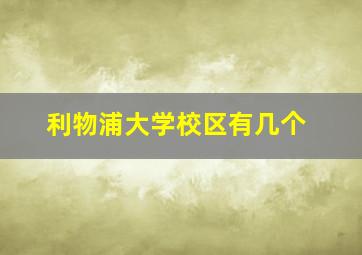 利物浦大学校区有几个